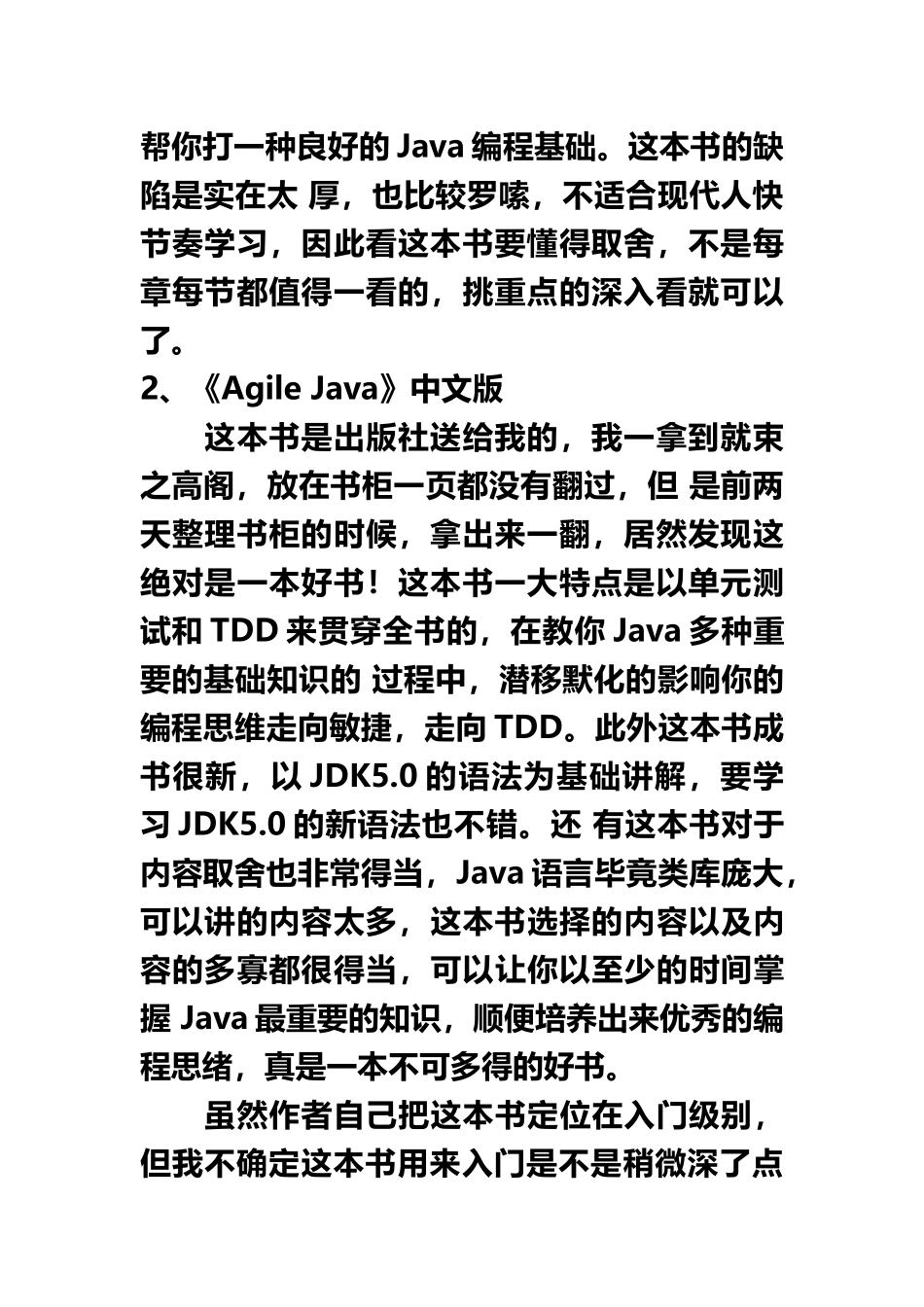 帮你打一种良好的 Java 编程基础。这本书的缺陷是实在太 厚，也比较罗嗦，不适合现代人快节奏学习，因此看这本书要懂得取舍，不是每章每节都值得一看的，挑重点的深入看就可以了。

2、《Agile Java》中文版

这本书是出版社送给我的，我一拿到就束之高阁，放在书柜一页都没有翻过，但 是前两天整理书柜的时候，拿出来一翻，居然发现这绝对是一本好书！这本书一大特点是以单元测试和 TDD 来贯穿全书的，在教你 Java 多种重要的基础知识的 过程中，潜移默化的影响你的编程思维走向敏捷，走向 TDD。此外这本书成书很新，以 JDK5.0 的语法为基础讲解，要学习 JDK5.0 的新语法也不错。还 有这本书对于内容取舍也非常得当，Java 语言毕竟类库庞大，可以讲的内容太多，这本书选择的内容以及内容的多寡都很得当，可以让你以至少的时间掌握 Java 最重要的知识，顺便培养出来优秀的编程思绪，真是一本不可多得的好书。

虽然作者自己把这本书定位在入门级别，但我不确定这本书用来入门是不是稍微深了点